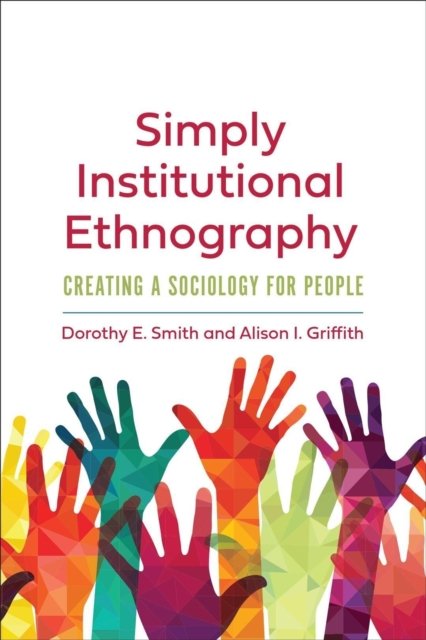 Simply Institutional Ethnography

CREATING A SOCIOLOGY FOR PEOPLE

Dorothy E. Smith and Alison I. Griffith